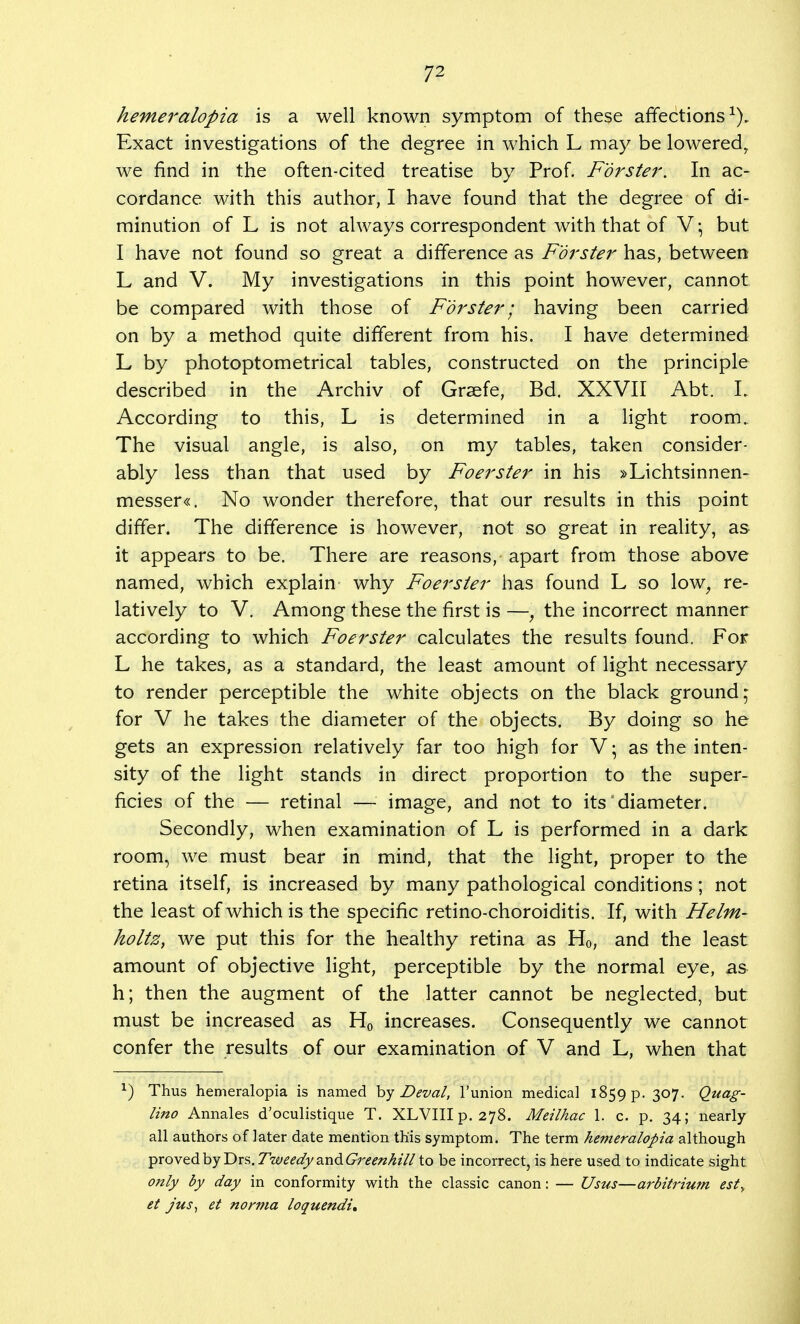 72

hemeralopia is a well known symptom of these affections$^1$). Exact investigations of the degree in which L may be lowered, we find in the often-cited treatise by Prof. Förster. In accordance with this author, I have found that the degree of diminution of L is not always correspondent with that of V; but I have not found so great a difference as Förster has, between L and V. My investigations in this point however, cannot be compared with those of Förster; having been carried on by a method quite different from his. I have determined L by photoptometrical tables, constructed on the principle described in the Archiv of Græfe, Bd. XXVII Abt. I. According to this, L is determined in a light room. The visual angle, is also, on my tables, taken considerably less than that used by Foerster in his »Lichtsinnenmesser«. No wonder therefore, that our results in this point differ. The difference is however, not so great in reality, as it appears to be. There are reasons, apart from those above named, which explain why Foerster has found L so low, relatively to V. Among these the first is —, the incorrect manner according to which Foerster calculates the results found. For L he takes, as a standard, the least amount of light necessary to render perceptible the white objects on the black ground; for V he takes the diameter of the objects. By doing so he gets an expression relatively far too high for V; as the intensity of the light stands in direct proportion to the superficies of the — retinal — image, and not to its diameter.

Secondly, when examination of L is performed in a dark room, we must bear in mind, that the light, proper to the retina itself, is increased by many pathological conditions; not the least of which is the specific retino-choroiditis. If, with Helmholtz, we put this for the healthy retina as $H_0$, and the least amount of objective light, perceptible by the normal eye, as h; then the augment of the latter cannot be neglected, but must be increased as $H_0$ increases. Consequently we cannot confer the results of our examination of V and L, when that

$^1$) Thus hemeralopia is named by Deval, l'union medical 1859 p. 307. Quaglino Annales d'oculistique T. XLVIII p. 278. Meilhac l. c. p. 34; nearly all authors of later date mention this symptom. The term hemeralopia although proved by Drs. Tweedy and Greenhill to be incorrect, is here used to indicate sight only by day in conformity with the classic canon: — Usus—arbitrium est, et jus, et norma loquendi.